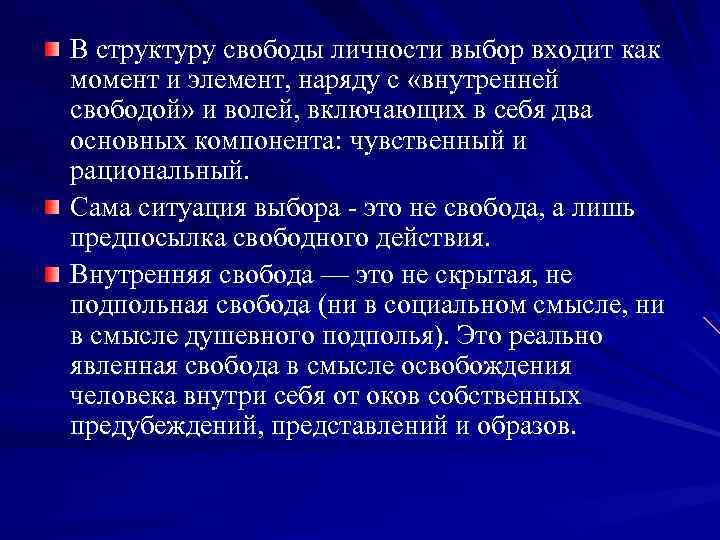 В структуру свободы личности выбор входит как момент и элемент, наряду с «внутренней свободой» и волей, включающих в себя два основных компонента: чувственный и рациональный.

Сама ситуация выбора - это не свобода, а лишь предпосылка свободного действия.

Внутренняя свобода — это не скрытая, не подпольная свобода (ни в социальном смысле, ни в смысле душевного подполья). Это реально явленная свобода в смысле освобождения человека внутри себя от оков собственных предубеждений, представлений и образов.